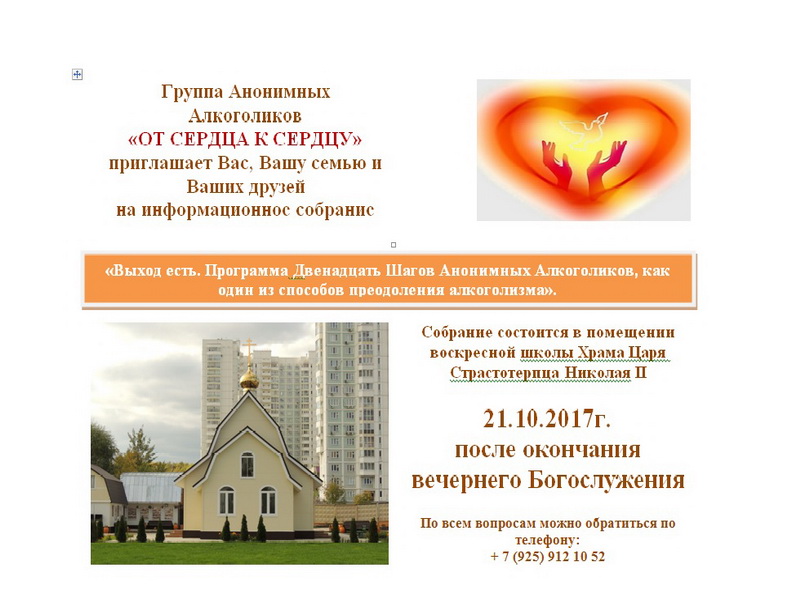 Группа Анонимных Алкоголиков
«ОТ СЕРДЦА К СЕРДЦУ»
приглашает Вас, Вашу семью и Ваших друзей
на информационное собрание

«Выход есть. Программа Двенадцать Шагов Анонимных Алкоголиков, как один из способов преодоления алкоголизма».

Собрание состоится в помещении воскресной школы Храма Царя Страстотерпца Николая II

21.10.2017г.
после окончания вечернего Богослужения

По всем вопросам можно обратиться по телефону:
+ 7 (925) 912 10 52